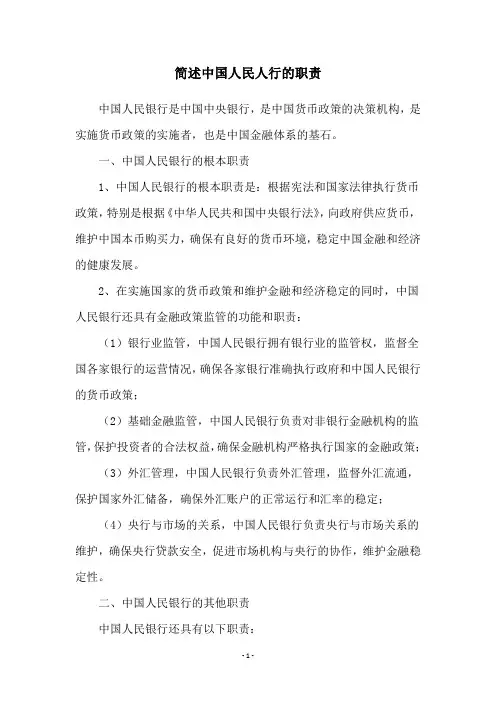 简述中国人民人行的职责

中国人民银行是中国中央银行，是中国货币政策的决策机构，是实施货币政策的实施者，也是中国金融体系的基石。

一、中国人民银行的根本职责

1、中国人民银行的根本职责是：根据宪法和国家法律执行货币政策，特别是根据《中华人民共和国中央银行法》，向政府供应货币，维护中国本币购买力，确保有良好的货币环境，稳定中国金融和经济的健康发展。

2、在实施国家的货币政策和维护金融和经济稳定的同时，中国人民银行还具有金融政策监管的功能和职责：

（1）银行业监管，中国人民银行拥有银行业的监管权，监督全国各家银行的运营情况，确保各家银行准确执行政府和中国人民银行的货币政策；

（2）基础金融监管，中国人民银行负责对非银行金融机构的监管，保护投资者的合法权益，确保金融机构严格执行国家的金融政策；

（3）外汇管理，中国人民银行负责外汇管理，监督外汇流通，保护国家外汇储备，确保外汇账户的正常运行和汇率的稳定；

（4）央行与市场的关系，中国人民银行负责央行与市场关系的维护，确保央行贷款安全，促进市场机构与央行的协作，维护金融稳定性。

二、中国人民银行的其他职责

中国人民银行还具有以下职责：

- 1 -